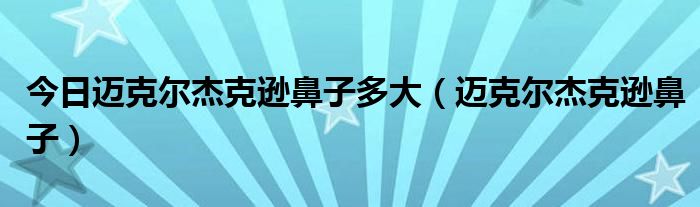 今日迈克尔杰克逊鼻子多大（迈克尔杰克逊鼻子）